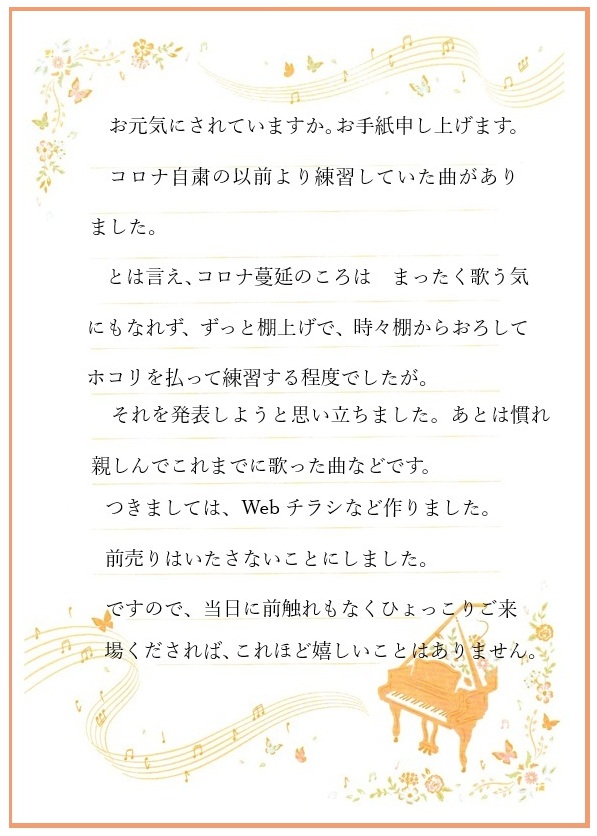 お元気にされていますか。お手紙申し上げます。

コロナ自粛の以前より練習していた曲がありました。

とは言え、コロナ蔓延のころは　まったく歌う気にもなれず、ずっと棚上げで、時々棚からおろしてホコリを払って練習する程度でしたが。

それを発表しようと思い立ちました。あとは慣れ親しんでこれまでに歌った曲などです。

つきましては、Webチラシなど作りました。

前売りはいたさないことにしました。

ですので、当日に前触れもなくひょっこりご来場くだされば、これほど嬉しいことはありません。